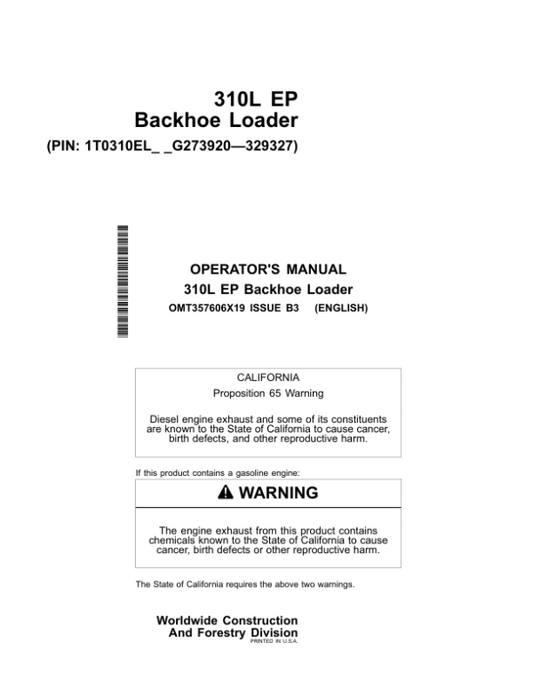 310L EP
Backhoe Loader
(PIN: 1T0310EL_ _G273920—329327)

OPERATOR'S MANUAL
310L EP Backhoe Loader
OMT357606X19 ISSUE B3 (ENGLISH)

CALIFORNIA
Proposition 65 Warning

Diesel engine exhaust and some of its constituents are known to the State of California to cause cancer, birth defects, and other reproductive harm.

If this product contains a gasoline engine:

WARNING

The engine exhaust from this product contains chemicals known to the State of California to cause cancer, birth defects or other reproductive harm.

The State of California requires the above two warnings.

Worldwide Construction
And Forestry Division
PRINTED IN U.S.A.